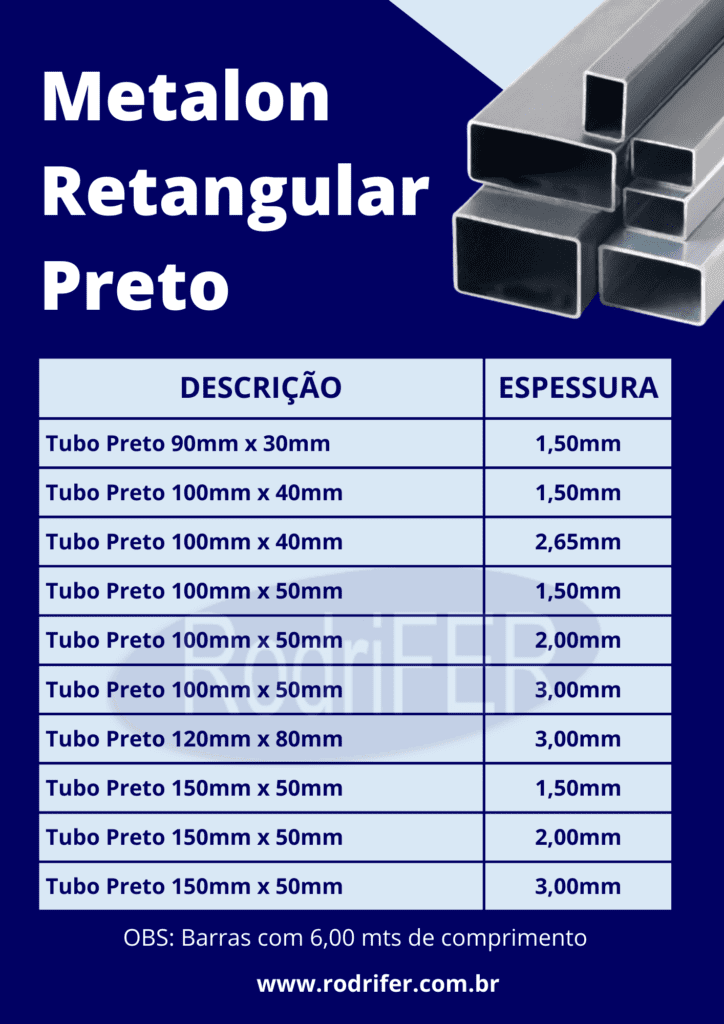 Metalon Retangular Preto

| DESCRIÇÃO | ESPESSURA |
|---|---|
| Tubo Preto 90mm x 30mm | 1,50mm |
| Tubo Preto 100mm x 40mm | 1,50mm |
| Tubo Preto 100mm x 40mm | 2,65mm |
| Tubo Preto 100mm x 50mm | 1,50mm |
| Tubo Preto 100mm x 50mm | 2,00mm |
| Tubo Preto 100mm x 50mm | 3,00mm |
| Tubo Preto 120mm x 80mm | 3,00mm |
| Tubo Preto 150mm x 50mm | 1,50mm |
| Tubo Preto 150mm x 50mm | 2,00mm |
| Tubo Preto 150mm x 50mm | 3,00mm |

OBS: Barras com 6,00 mts de comprimento

www.rodrifer.com.br

RodriFER